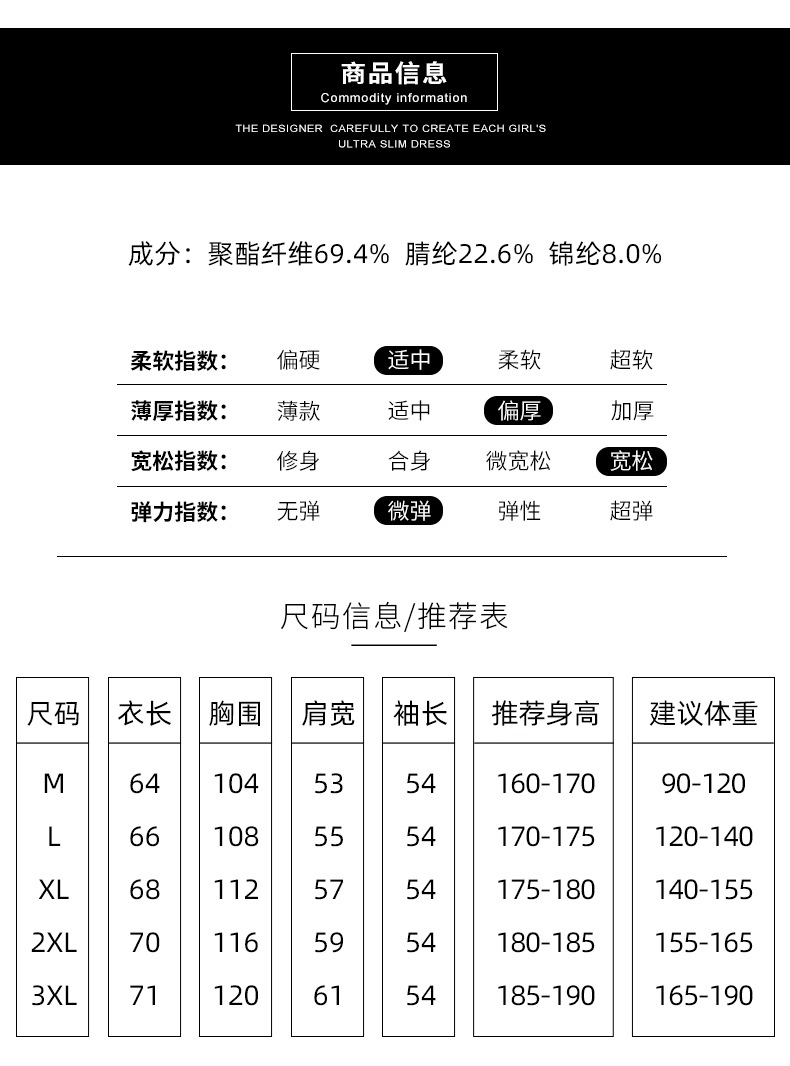 商品信息
Commodity information

THE DESIGNER CAREFULLY TO CREATE EACH GIRL'S ULTRA SLIM DRESS

成分：聚酯纤维69.4% 腈纶22.6% 锦纶8.0%

| 柔软指数: | 偏硬 | 适中 | 柔软 | 超软 |
|---|---|---|---|---|
| 薄厚指数: | 薄款 | 适中 | 偏厚 | 加厚 |
| 宽松指数: | 修身 | 合身 | 微宽松 | 宽松 |
| 弹力指数: | 无弹 | 微弹 | 弹性 | 超弹 |

尺码信息/推荐表

| 尺码 | 衣长 | 胸围 | 肩宽 | 袖长 | 推荐身高 | 建议体重 |
|---|---|---|---|---|---|---|
| M | 64 | 104 | 53 | 54 | 160-170 | 90-120 |
| L | 66 | 108 | 55 | 54 | 170-175 | 120-140 |
| XL | 68 | 112 | 57 | 54 | 175-180 | 140-155 |
| 2XL | 70 | 116 | 59 | 54 | 180-185 | 155-165 |
| 3XL | 71 | 120 | 61 | 54 | 185-190 | 165-190 |